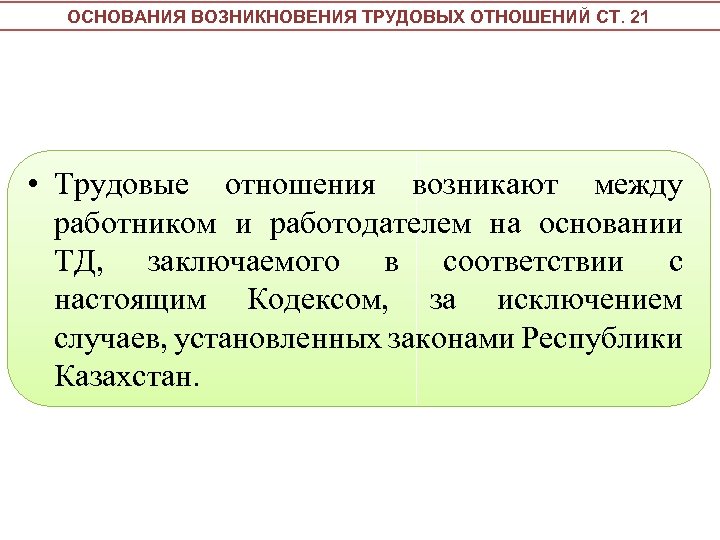 ОСНОВАНИЯ ВОЗНИКНОВЕНИЯ ТРУДОВЫХ ОТНОШЕНИЙ СТ. 21

• Трудовые отношения возникают между работником и работодателем на основании ТД, заключаемого в соответствии с настоящим Кодексом, за исключением случаев, установленных законами Республики Казахстан.